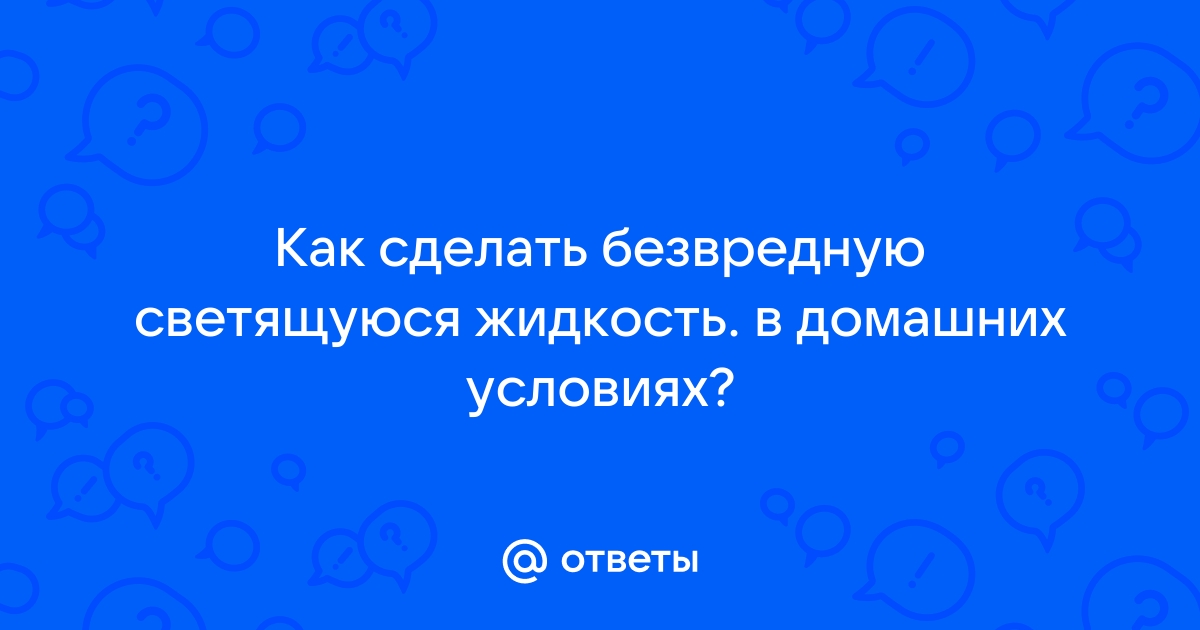 Как сделать безвредную светящуюся жидкость. в домашних условиях?

@ ответы